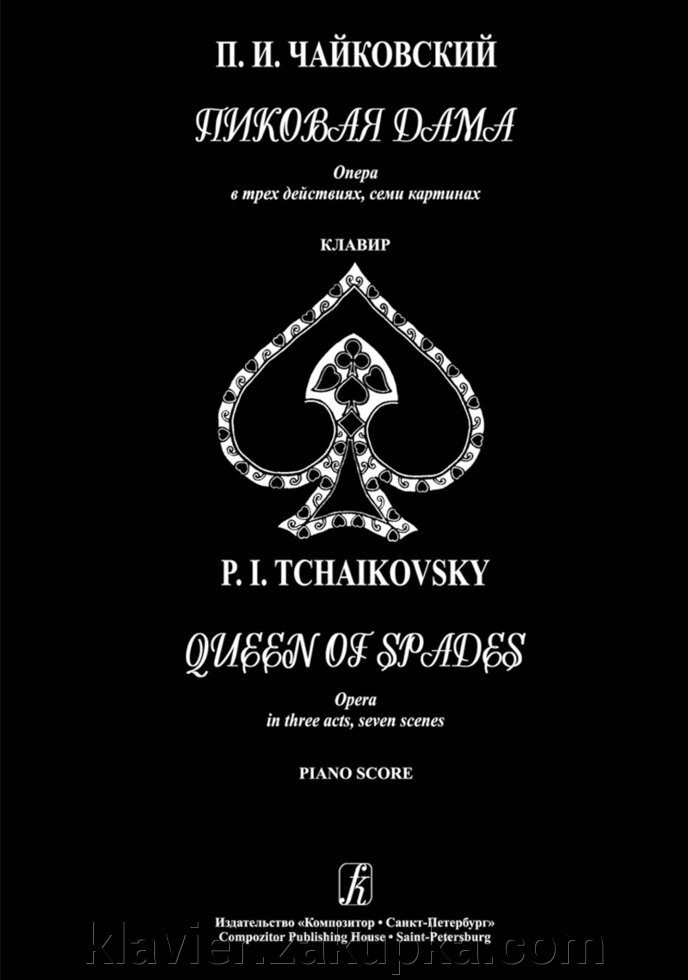 П. И. ЧАЙКОВСКИЙ

ПИКОВАЯ ДАМА

Опера
в трех действиях, семи картинах

КЛАВИР

P. I. TCHAIKOVSKY

QUEEN OF SPADES

Opera
in three acts, seven scenes

PIANO SCORE

Издательство «Композитор • Санкт-Петербург»
Compozitor Publishing House • Saint-Petersburg

klavier.zakupka.com